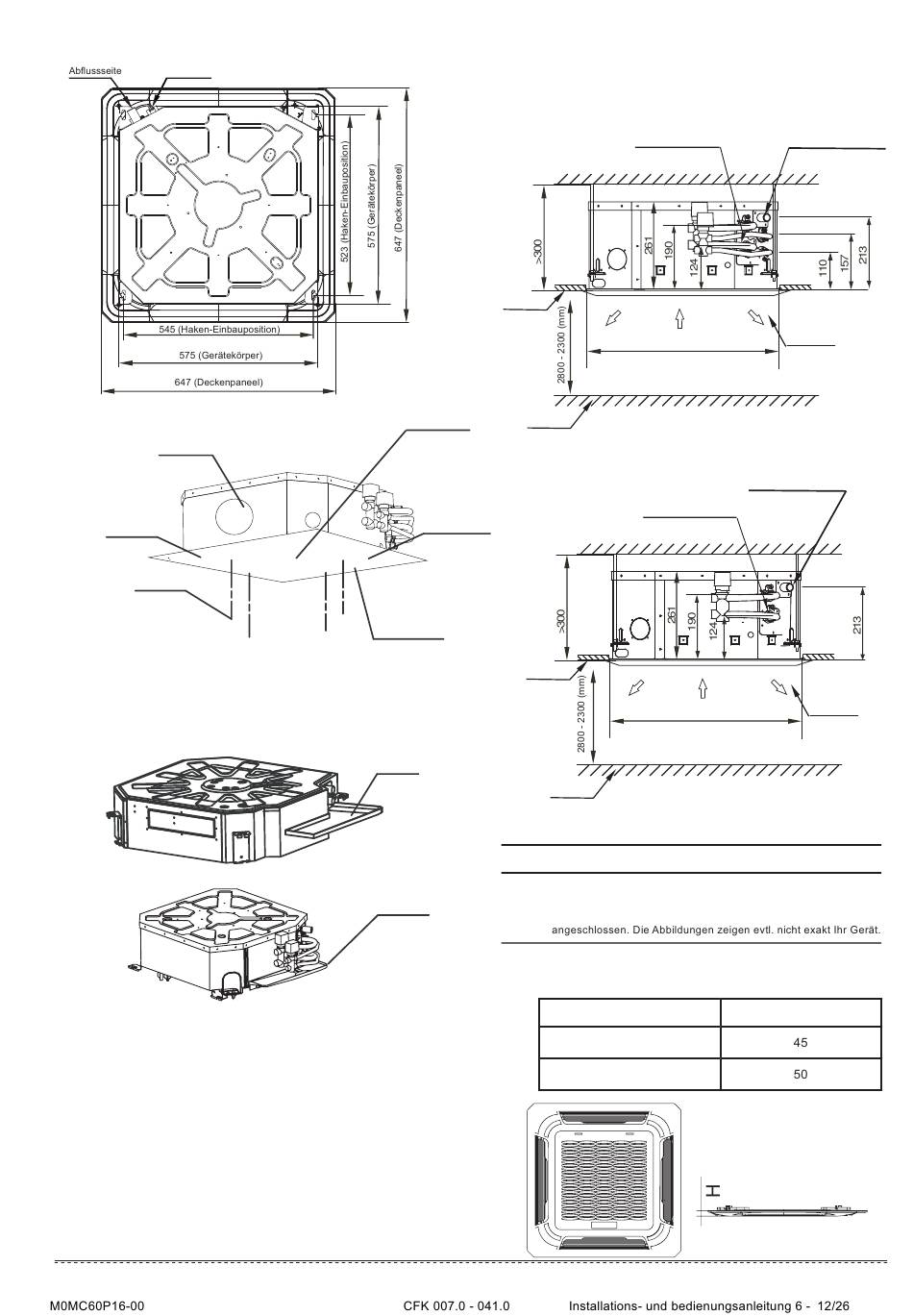 Abflussseite

523 (Haken-Einbauposition)
575 (Gerätekörper)
647 (Deckenpaneel)

545 (Haken-Einbauposition)
575 (Gerätekörper)
647 (Deckenpaneel)

>300
261
190
124
110
157
213
2800 - 2300 (mm)

>300
261
190
124
213
2800 - 2300 (mm)

angeschlossen. Die Abbildungen zeigen evtl. nicht exakt Ihr Gerät.

| | |
|---|---|
| | 45 |
| | 50 |

H

M0MC60P16-00 CFK 007.0 - 041.0 Installations- und bedienungsanleitung 6 - 12/26